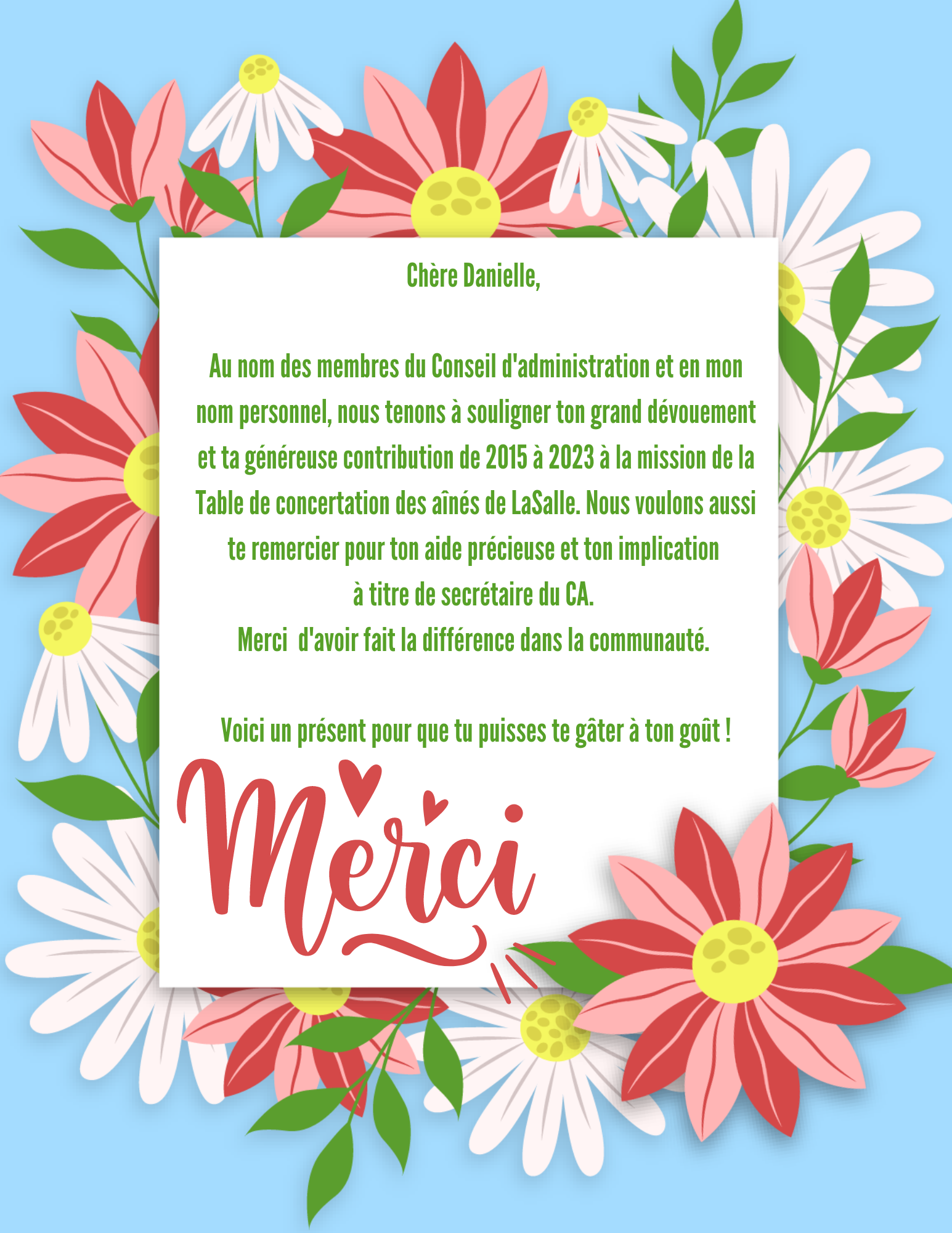 Chère Danielle,

Au nom des membres du Conseil d'administration et en mon nom personnel, nous tenons à souligner ton grand dévouement et ta généreuse contribution de 2015 à 2023 à la mission de la Table de concertation des aînés de LaSalle. Nous voulons aussi te remercier pour ton aide précieuse et ton implication à titre de secrétaire du CA.

Merci d'avoir fait la différence dans la communauté.

Voici un présent pour que tu puisses te gâter à ton goût !

Merci